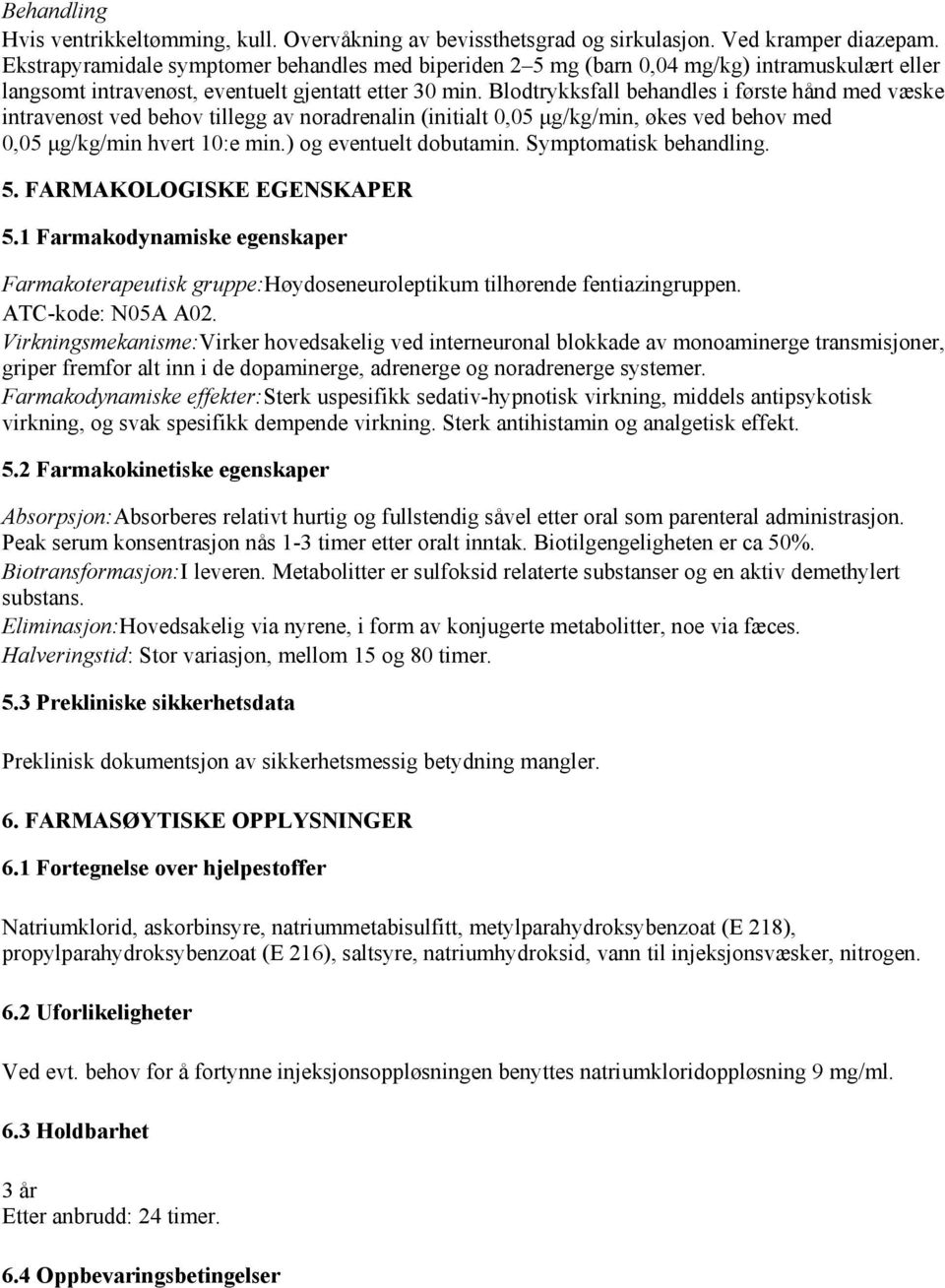 Behandling
Hvis ventrikkeltømming, kull. Overvåkning av bevissthetsgrad og sirkulasjon. Ved kramper diazepam. Ekstrapyramidale symptomer behandles med biperiden 2–5 mg (barn 0,04 mg/kg) intramuskulært eller langsomt intravenøst, eventuelt gjentatt etter 30 min. Blodtrykksfall behandles i første hånd med væske intravenøst ved behov tillegg av noradrenalin (initialt 0,05 μg/kg/min, økes ved behov med 0,05 μg/kg/min hvert 10:e min.) og eventuelt dobutamin. Symptomatisk behandling.

5. FARMAKOLOGISKE EGENSKAPER

5.1 Farmakodynamiske egenskaper

Farmakoterapeutisk gruppe:Høydoseneuroleptikum tilhørende fentiazingruppen. ATC-kode: N05A A02.
Virkningsmekanisme:Virker hovedsakelig ved interneuronal blokkade av monoaminerge transmisjoner, griper fremfor alt inn i de dopaminerge, adrenerge og noradrenerge systemer.
Farmakodynamiske effekter:Sterk uspesifikk sedativ-hypnotisk virkning, middels antipsykotisk virkning, og svak spesifikk dempende virkning. Sterk antihistamin og analgetisk effekt.

5.2 Farmakokinetiske egenskaper

Absorpsjon:Absorberes relativt hurtig og fullstendig såvel etter oral som parenteral administrasjon. Peak serum konsentrasjon nås 1-3 timer etter oralt inntak. Biotilgengeligheten er ca 50%.
Biotransformasjon:I leveren. Metabolitter er sulfoksid relaterte substanser og en aktiv demethylert substans.
Eliminasjon:Hovedsakelig via nyrene, i form av konjugerte metabolitter, noe via fæces.
Halveringstid: Stor variasjon, mellom 15 og 80 timer.

5.3 Prekliniske sikkerhetsdata

Preklinisk dokumentsjon av sikkerhetsmessig betydning mangler.

6. FARMASØYTISKE OPPLYSNINGER

6.1 Fortegnelse over hjelpestoffer

Natriumklorid, askorbinsyre, natriummetabisulfitt, metylparahydroksybenzoat (E 218), propylparahydroksybenzoat (E 216), saltsyre, natriumhydroksid, vann til injeksjonsvæsker, nitrogen.

6.2 Uforlikeligheter

Ved evt. behov for å fortynne injeksjonsoppløsningen benyttes natriumkloridoppløsning 9 mg/ml.

6.3 Holdbarhet

3 år
Etter anbrudd: 24 timer.

6.4 Oppbevaringsbetingelser